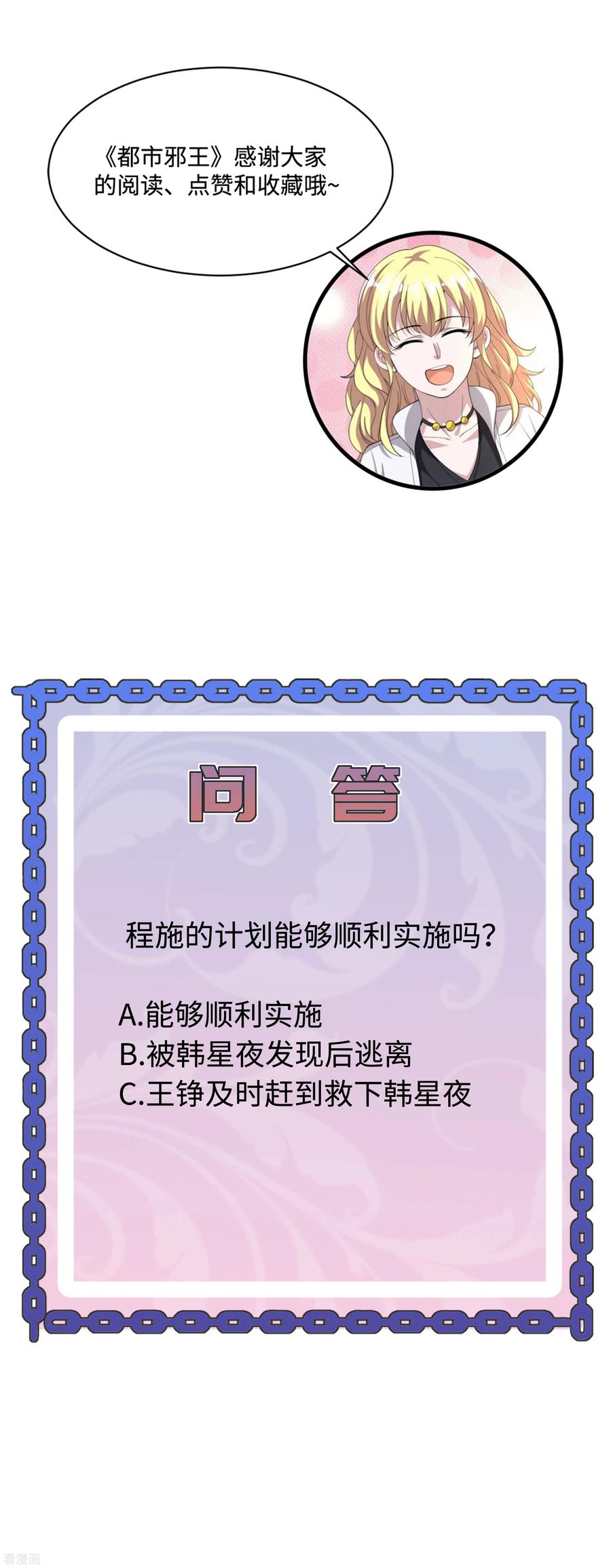 《都市邪王》感谢大家的阅读、点赞和收藏哦~

问 答

程施的计划能够顺利实施吗？

A.能够顺利实施
B.被韩星夜发现后逃离
C.王铮及时赶到救下韩星夜

看漫画